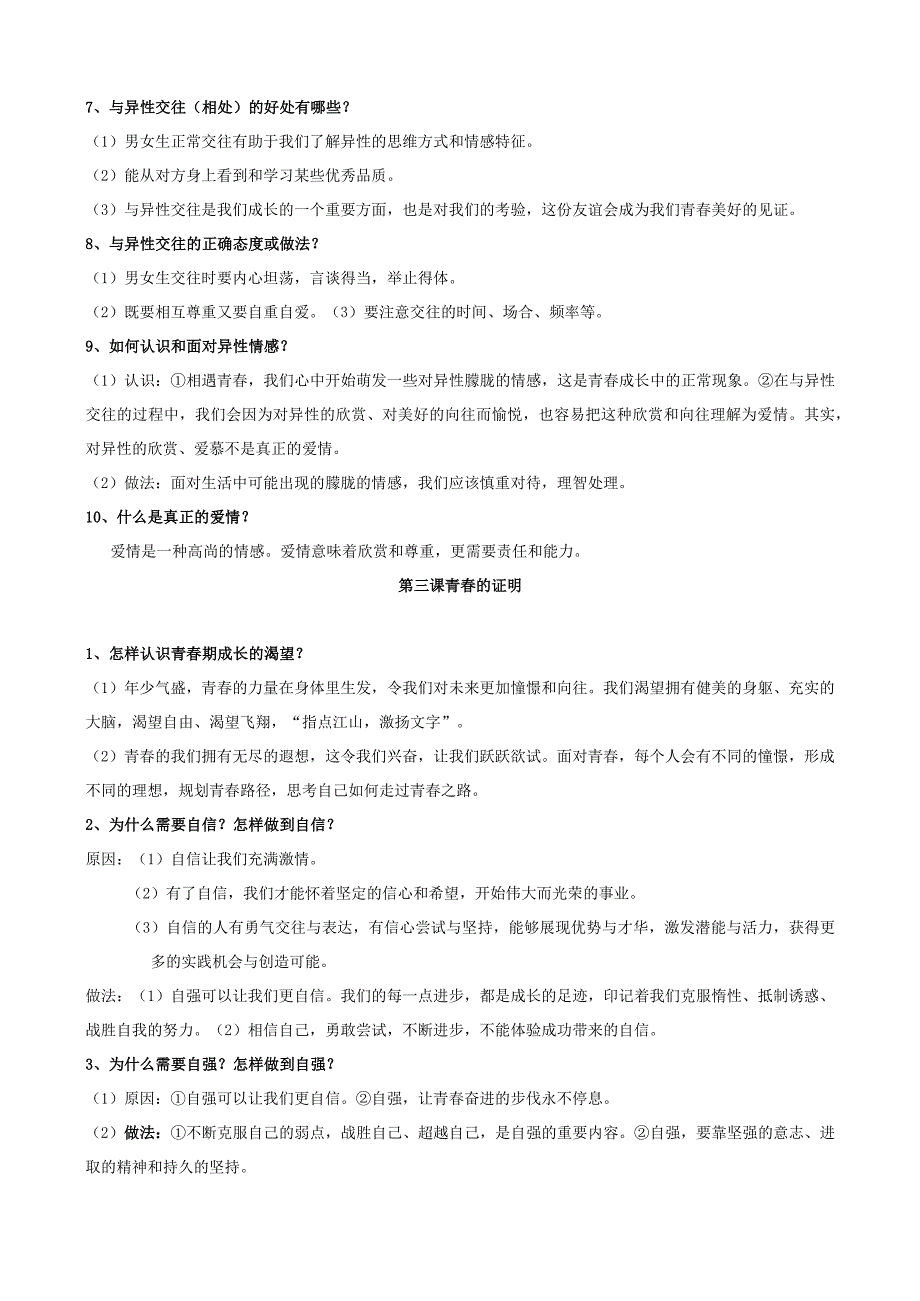 7、与异性交往（相处）的好处有哪些？

（1）男女生正常交往有助于我们了解异性的思维方式和情感特征。

（2）能从对方身上看到和学习某些优秀品质。

（3）与异性交往是我们成长的一个重要方面，也是对我们的考验，这份友谊会成为我们青春美好的见证。

8、与异性交往的正确态度或做法？

（1）男女生交往时要内心坦荡，言谈得当，举止得体。

（2）既要相互尊重又要自重自爱。（3）要注意交往的时间、场合、频率等。

9、如何认识和面对异性情感？

（1）认识：①相遇青春，我们心中开始萌发一些对异性朦胧的情感，这是青春成长中的正常现象。②在与异性交往的过程中，我们会因为对异性的欣赏、对美好的向往而愉悦，也容易把这种欣赏和向往理解为爱情。其实，对异性的欣赏、爱慕不是真正的爱情。

（2）做法：面对生活中可能出现的朦胧的情感，我们应该慎重对待，理智处理。

10、什么是真正的爱情？

爱情是一种高尚的情感。爱情意味着欣赏和尊重，更需要责任和能力。

第三课青春的证明

1、怎样认识青春期成长的渴望？

（1）年少气盛，青春的力量在身体里生发，令我们对未来更加憧憬和向往。我们渴望拥有健美的身躯、充实的大脑，渴望自由、渴望飞翔，“指点江山，激扬文字”。

（2）青春的我们拥有无尽的遐想，这令我们兴奋，让我们跃跃欲试。面对青春，每个人会有不同的憧憬，形成不同的理想，规划青春路径，思考自己如何走过青春之路。

2、为什么需要自信？怎样做到自信？

原因：（1）自信让我们充满激情。

（2）有了自信，我们才能怀着坚定的信心和希望，开始伟大而光荣的事业。

（3）自信的人有勇气交往与表达，有信心尝试与坚持，能够展现优势与才华，激发潜能与活力，获得更多的实践机会与创造可能。

做法：（1）自强可以让我们更自信。我们的每一点进步，都是成长的足迹，印记着我们克服惰性、抵制诱惑、战胜自我的努力。（2）相信自己，勇敢尝试，不断进步，不能体验成功带来的自信。

3、为什么需要自强？怎样做到自强？

（1）原因：①自强可以让我们更自信。②自强，让青春奋进的步伐永不停息。

（2）做法：①不断克服自己的弱点，战胜自己、超越自己，是自强的重要内容。②自强，要靠坚强的意志、进取的精神和持久的坚持。